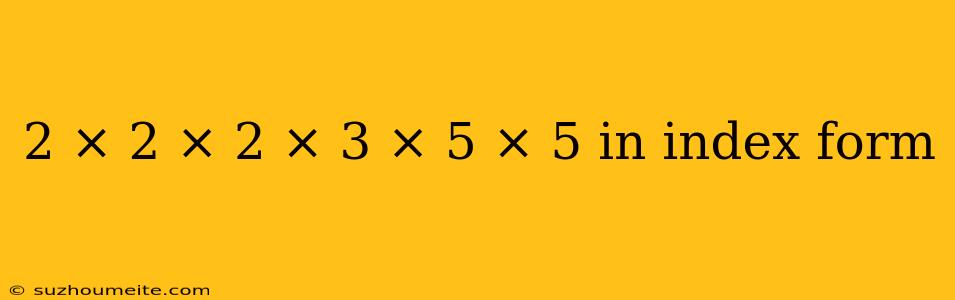 $2 \times 2 \times 2 \times 3 \times 5 \times 5$ in index form

© suzhoumeite.com